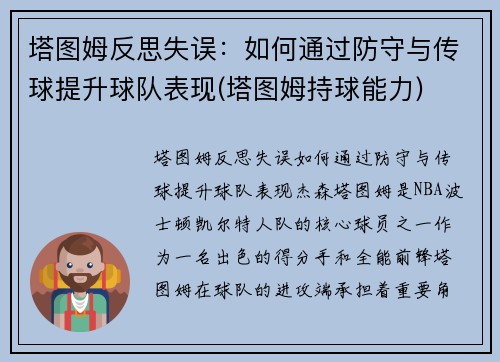 塔图姆反思失误：如何通过防守与传球提升球队表现(塔图姆持球能力)

塔图姆反思失误如何通过防守与传球提升球队表现杰森塔图姆是NBA波士顿凯尔特人队的核心球员之一作为一名出色的得分手和全能前锋塔图姆在球队的进攻端承担着重要角